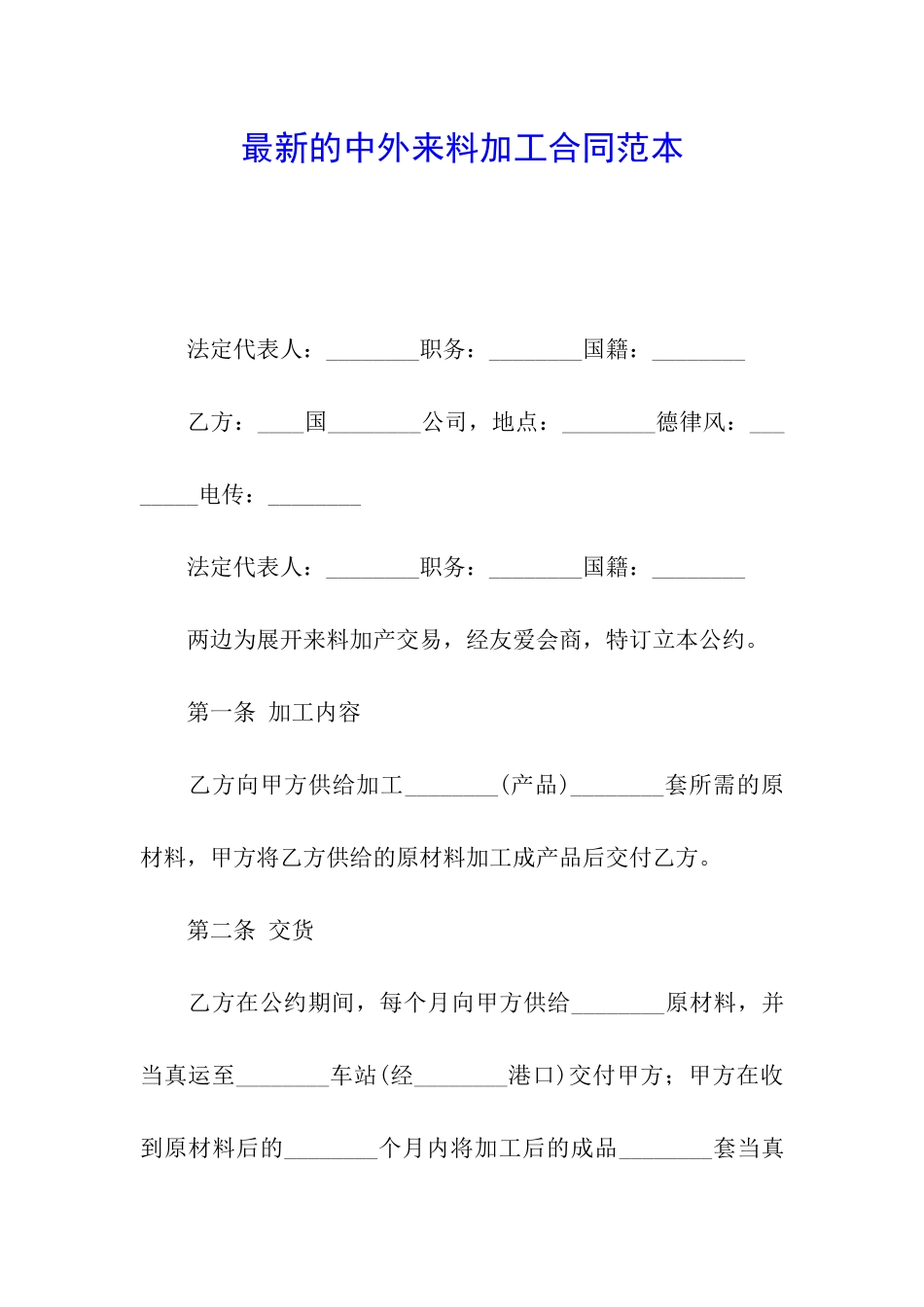 最新的中外来料加工合同范本

法定代表人：________职务：________国籍：________

乙方：____国________公司，地点：________德律风：________电传：________

法定代表人：________职务：________国籍：________

两边为展开来料加产交易，经友爱会商，特订立本公约。

第一条 加工内容

乙方向甲方供给加工________(产品)________套所需的原材料，甲方将乙方供给的原材料加工成产品后交付乙方。

第二条 交货

乙方在公约期间，每个月向甲方供给________原材料，并当真运至________车站(经________港口)交付甲方；甲方在收到原材料后的________个月内将加工后的成品________套当真